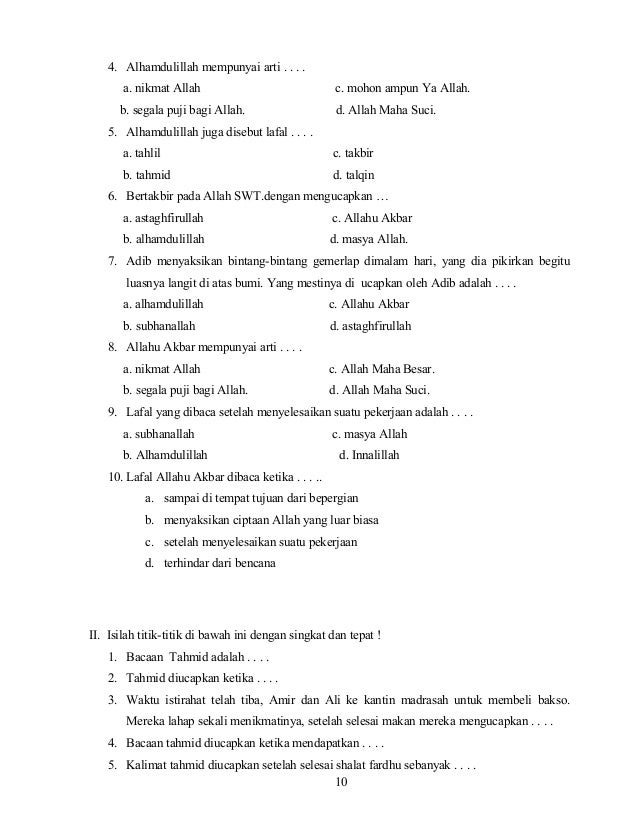 4. Alhamdulillah mempunyai arti . . . .
a. nikmat Allah
b. segala puji bagi Allah.
c. mohon ampun Ya Allah.
d. Allah Maha Suci.
5. Alhamdulillah juga disebut lafal . . . .
a. tahlil
b. tahmid
c. takbir
d. talqin
6. Bertakbir pada Allah SWT.dengan mengucapkan …
a. astaghfirullah
b. alhamdulillah
c. Allahu Akbar
d. masya Allah.
7. Adib menyaksikan bintang-bintang gemerlap dimalam hari, yang dia pikirkan begitu luasnya langit di atas bumi. Yang mestinya di ucapkan oleh Adib adalah . . . .
a. alhamdulillah
b. subhanallah
c. Allahu Akbar
d. astaghfirullah
8. Allahu Akbar mempunyai arti . . . .
a. nikmat Allah
b. segala puji bagi Allah.
c. Allah Maha Besar.
d. Allah Maha Suci.
9. Lafal yang dibaca setelah menyelesaikan suatu pekerjaan adalah . . . .
a. subhanallah
b. Alhamdulillah
c. masya Allah
d. Innalillah
10. Lafal Allahu Akbar dibaca ketika . . . ..
a. sampai di tempat tujuan dari bepergian
b. menyaksikan ciptaan Allah yang luar biasa
c. setelah menyelesaikan suatu pekerjaan
d. terhindar dari bencana

II. Isilah titik-titik di bawah ini dengan singkat dan tepat !
1. Bacaan Tahmid adalah . . . .
2. Tahmid diucapkan ketika . . . .
3. Waktu istirahat telah tiba, Amir dan Ali ke kantin madrasah untuk membeli bakso. Mereka lahap sekali menikmatinya, setelah selesai makan mereka mengucapkan . . . .
4. Bacaan tahmid diucapkan ketika mendapatkan . . . .
5. Kalimat tahmid diucapkan setelah selesai shalat fardhu sebanyak . . . .
10